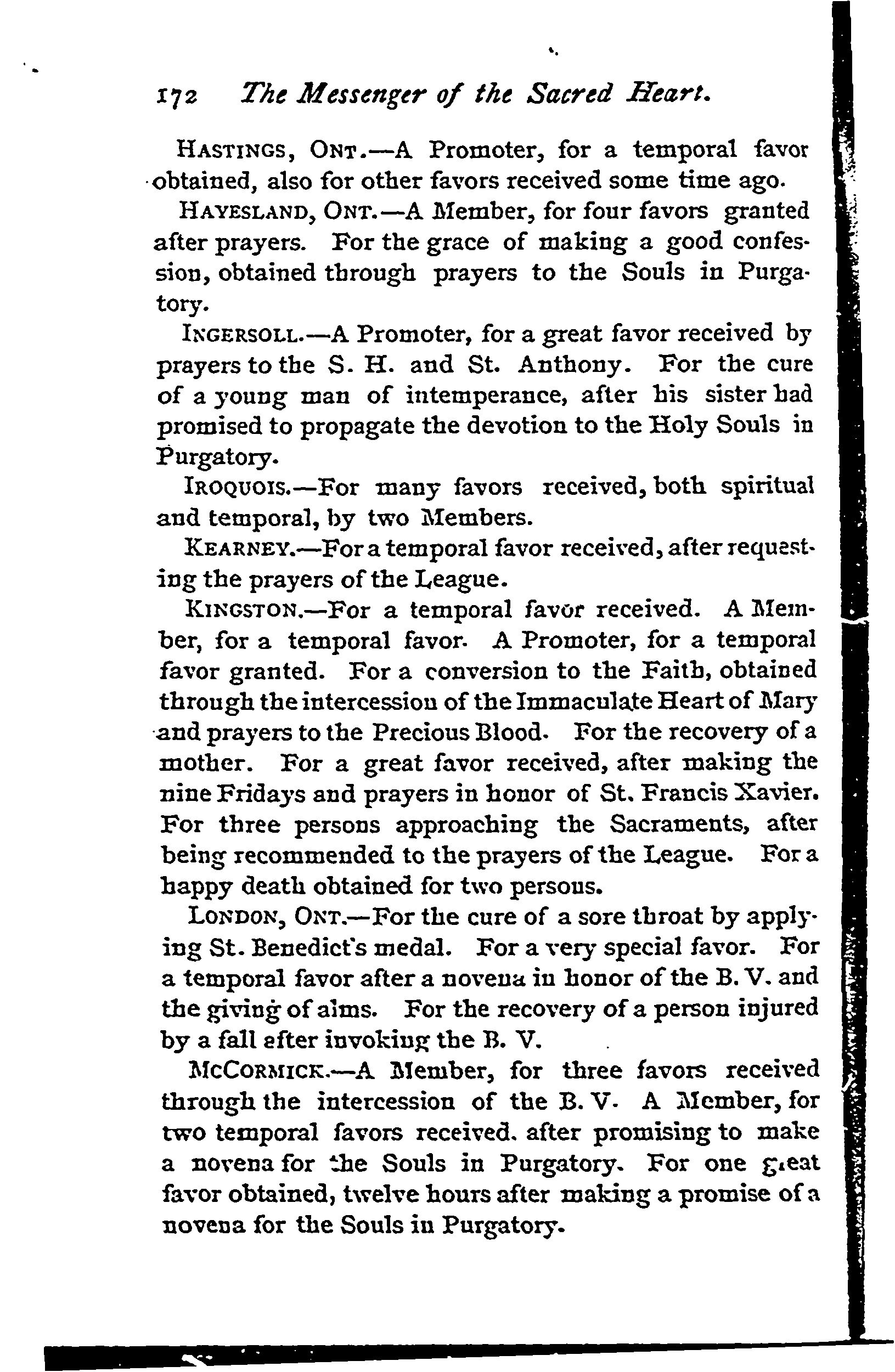 172 The Messenger of the Sacred Heart.

HASTINGS, ONT.—A Promoter, for a temporal favor obtained, also for other favors received some time ago.

HAYESLAND, ONT.—A Member, for four favors granted after prayers. For the grace of making a good confession, obtained through prayers to the Souls in Purgatory.

INGERSOLL.—A Promoter, for a great favor received by prayers to the S. H. and St. Anthony. For the cure of a young man of intemperance, after his sister had promised to propagate the devotion to the Holy Souls in Purgatory.

IROQUOIS.—For many favors received, both spiritual and temporal, by two Members.

KEARNEY.—For a temporal favor received, after requesting the prayers of the League.

KINGSTON.—For a temporal favor received. A Member, for a temporal favor. A Promoter, for a temporal favor granted. For a conversion to the Faith, obtained through the intercession of the Immaculate Heart of Mary and prayers to the Precious Blood. For the recovery of a mother. For a great favor received, after making the nine Fridays and prayers in honor of St. Francis Xavier. For three persons approaching the Sacraments, after being recommended to the prayers of the League. For a happy death obtained for two persons.

LONDON, ONT.—For the cure of a sore throat by applying St. Benedict's medal. For a very special favor. For a temporal favor after a novena in honor of the B. V. and the giving of alms. For the recovery of a person injured by a fall after invoking the B. V.

MCCORMICK.—A Member, for three favors received through the intercession of the B. V. A Member, for two temporal favors received. after promising to make a novena for the Souls in Purgatory. For one great favor obtained, twelve hours after making a promise of a novena for the Souls in Purgatory.